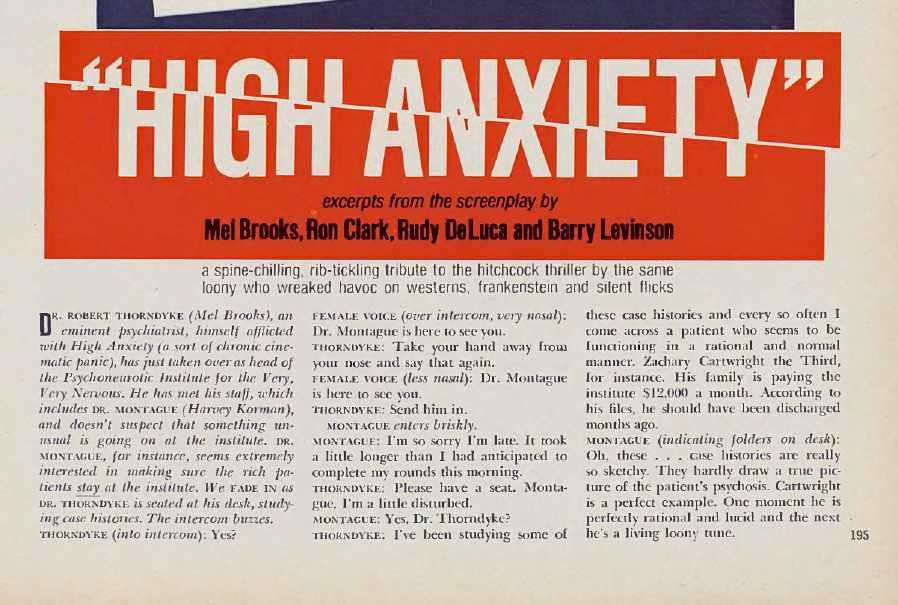 "HIGH ANXIETY"

excerpts from the screenplay by

Mel Brooks, Ron Clark, Rudy DeLuca and Barry Levinson

a spine-chilling, rib-tickling tribute to the hitchcock thriller by the same loony who wreaked havoc on westerns, frankenstein and silent flicks

DR. ROBERT THORNDYKE (Mel Brooks), an eminent psychiatrist, himself afflicted with High Anxiety (a sort of chronic cinematic panic), has just taken over as head of the Psychoneurotic Institute for the Very, Very Nervous. He has met his staff, which includes DR. MONTAGUE (Harvey Korman), and doesn't suspect that something unusual is going on at the institute. DR. MONTAGUE, for instance, seems extremely interested in making sure the rich patients stay at the institute. We FADE IN as DR. THORNDYKE is seated at his desk, studying case histories. The intercom buzzes.

THORNDYKE (into intercom): Yes?

FEMALE VOICE (over intercom, very nasal): Dr. Montague is here to see you.

THORNDYKE: Take your hand away from your nose and say that again.

FEMALE VOICE (less nasal): Dr. Montague is here to see you.

THORNDYKE: Send him in.

MONTAGUE enters briskly.

MONTAGUE: I'm so sorry I'm late. It took a little longer than I had anticipated to complete my rounds this morning.

THORNDYKE: Please have a seat. Montague, I'm a little disturbed.

MONTAGUE: Yes, Dr. Thorndyke?

THORNDYKE: I've been studying some of these case histories and every so often I come across a patient who seems to be functioning in a rational and normal manner. Zachary Cartwright the Third, for instance. His family is paying the institute $12,000 a month. According to his files, he should have been discharged months ago.

MONTAGUE (indicating folders on desk): Oh, these . . . case histories are really so sketchy. They hardly draw a true picture of the patient's psychosis. Cartwright is a perfect example. One moment he is perfectly rational and lucid and the next he's a living loony tune.

195